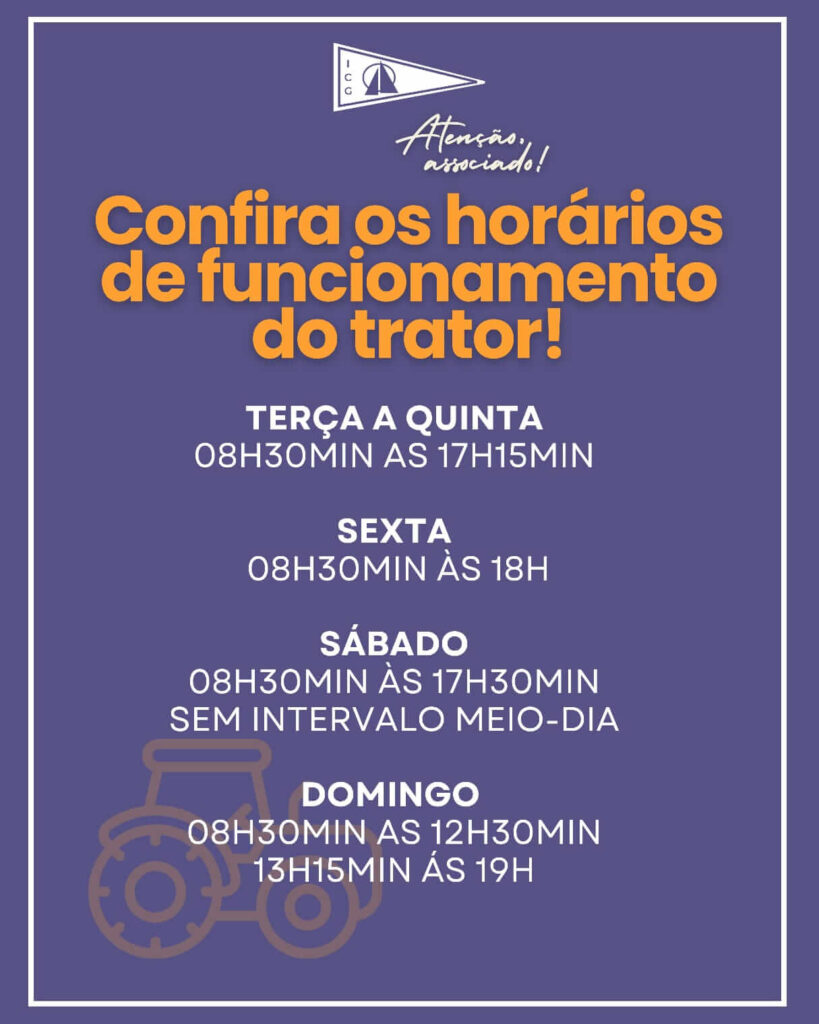 ICG

Atenção, associado!

Confira os horários de funcionamento do trator!

TERÇA A QUINTA
08H30MIN AS 17H15MIN

SEXTA
08H30MIN ÀS 18H

SÁBADO
08H30MIN ÀS 17H30MIN
SEM INTERVALO MEIO-DIA

DOMINGO
08H30MIN AS 12H30MIN
13H15MIN ÁS 19H